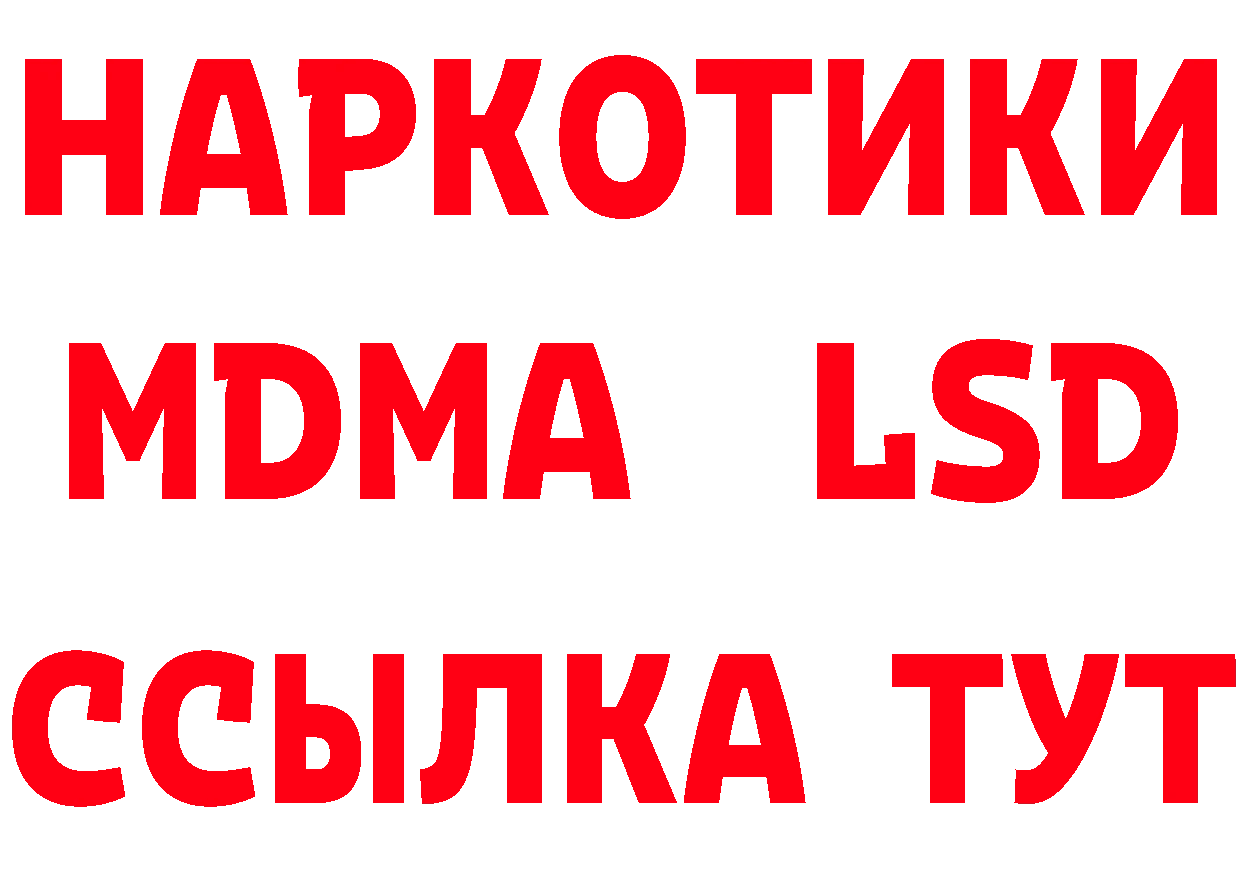 НАРКОТИКИ
MDMA LSD
ССЫЛКА ТУТ